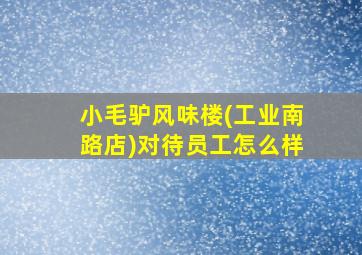 小毛驴风味楼(工业南路店)对待员工怎么样